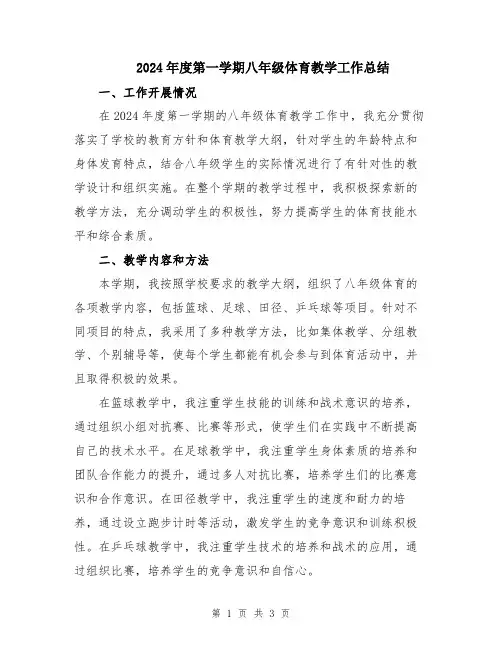 2024年度第一学期八年级体育教学工作总结

一、工作开展情况

在2024年度第一学期的八年级体育教学工作中，我充分贯彻落实了学校的教育方针和体育教学大纲，针对学生的年龄特点和身体发育特点，结合八年级学生的实际情况进行了有针对性的教学设计和组织实施。在整个学期的教学过程中，我积极探索新的教学方法，充分调动学生的积极性，努力提高学生的体育技能水平和综合素质。

二、教学内容和方法

本学期，我按照学校要求的教学大纲，组织了八年级体育的各项教学内容，包括篮球、足球、田径、乒乓球等项目。针对不同项目的特点，我采用了多种教学方法，比如集体教学、分组教学、个别辅导等，使每个学生都能有机会参与到体育活动中，并且取得积极的效果。

在篮球教学中，我注重学生技能的训练和战术意识的培养，通过组织小组对抗赛、比赛等形式，使学生们在实践中不断提高自己的技术水平。在足球教学中，我注重学生身体素质的培养和团队合作能力的提升，通过多人对抗比赛，培养学生们的比赛意识和合作意识。在田径教学中，我注重学生的速度和耐力的培养，通过设立跑步计时等活动，激发学生的竞争意识和训练积极性。在乒乓球教学中，我注重学生技术的培养和战术的应用，通过组织比赛，培养学生的竞争意识和自信心。

第 1 页 共 3 页